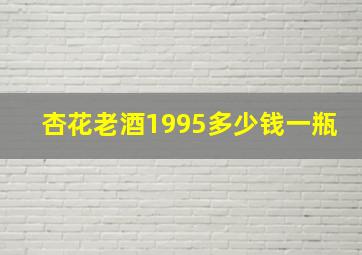 杏花老酒1995多少钱一瓶